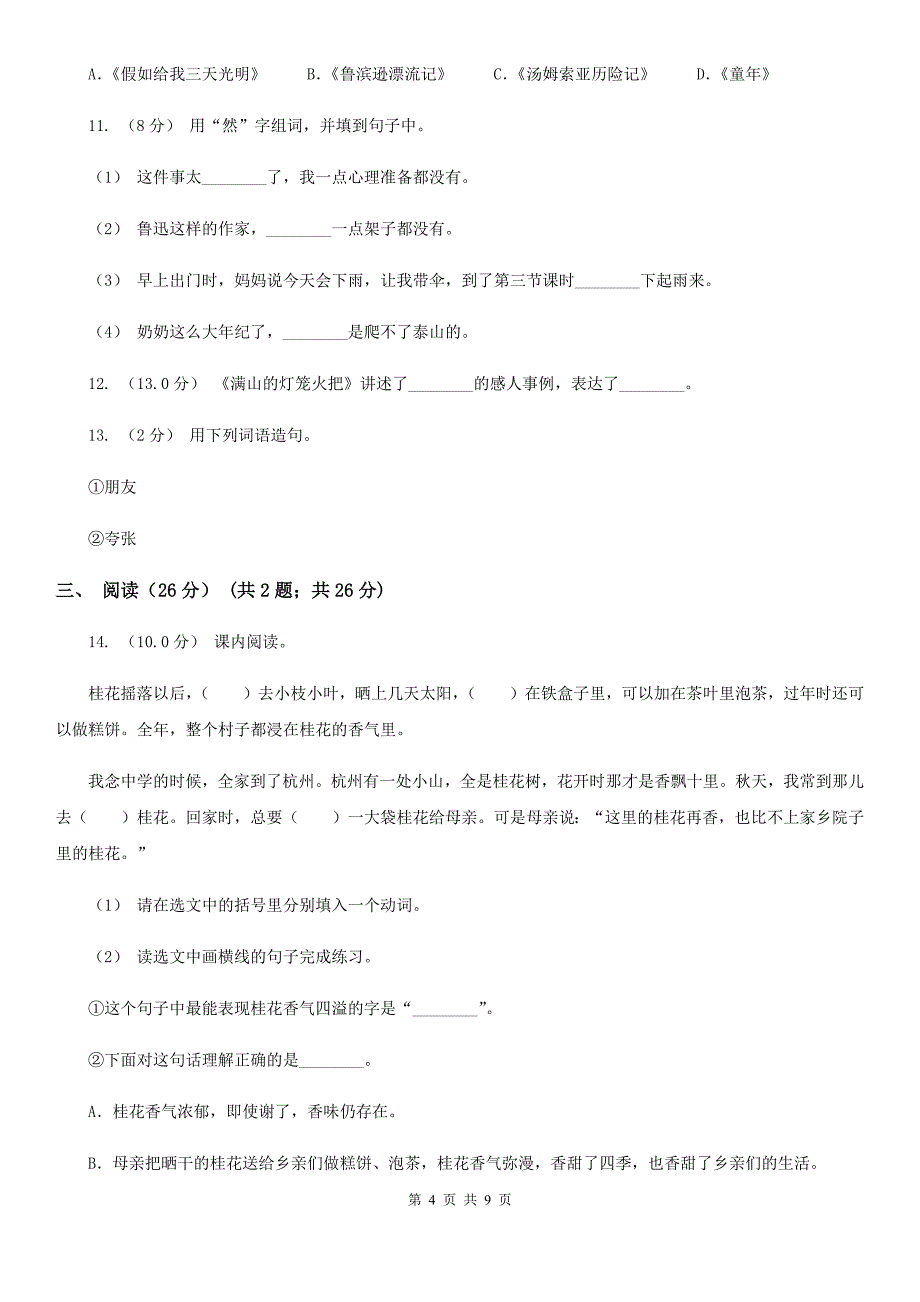 A.《假如给我三天光明》　B.《鲁滨逊漂流记》　C.《汤姆索亚历险记》　D.《童年》

11. （8分） 用“然”字组词，并填到句子中。

（1） 这件事太________了，我一点心理准备都没有。

（2） 鲁迅这样的作家，________一点架子都没有。

（3） 早上出门时，妈妈说今天会下雨，让我带伞，到了第三节课时________下起雨来。

（4） 奶奶这么大年纪了，________是爬不了泰山的。

12. （13.0分） 《满山的灯笼火把》讲述了________的感人事例，表达了________。

13. （2分） 用下列词语造句。

①朋友

②夸张

三、 阅读（26分） （共2题；共26分）

14. （10.0分） 课内阅读。

桂花摇落以后，（　　）去小枝小叶，晒上几天太阳，（　　）在铁盒子里，可以加在茶叶里泡茶，过年时还可以做糕饼。全年，整个村子都浸在桂花的香气里。

我念中学的时候，全家到了杭州。杭州有一处小山，全是桂花树，花开时那才是香飘十里。秋天，我常到那儿去（　　）桂花。回家时，总要（　　）一大袋桂花给母亲。可是母亲说：“这里的桂花再香，也比不上家乡院子里的桂花。”

（1） 请在选文中的括号里分别填入一个动词。

（2） 读选文中画横线的句子完成练习。

①这个句子中最能表现桂花香气四溢的字是“________”。

②下面对这句话理解正确的是________。

A. 桂花香气浓郁，即使谢了，香味仍存在。

B. 母亲把晒干的桂花送给乡亲们做糕饼、泡茶，桂花香气弥漫，香甜了四季，也香甜了乡亲们的生活。

第 4 页 共 9 页